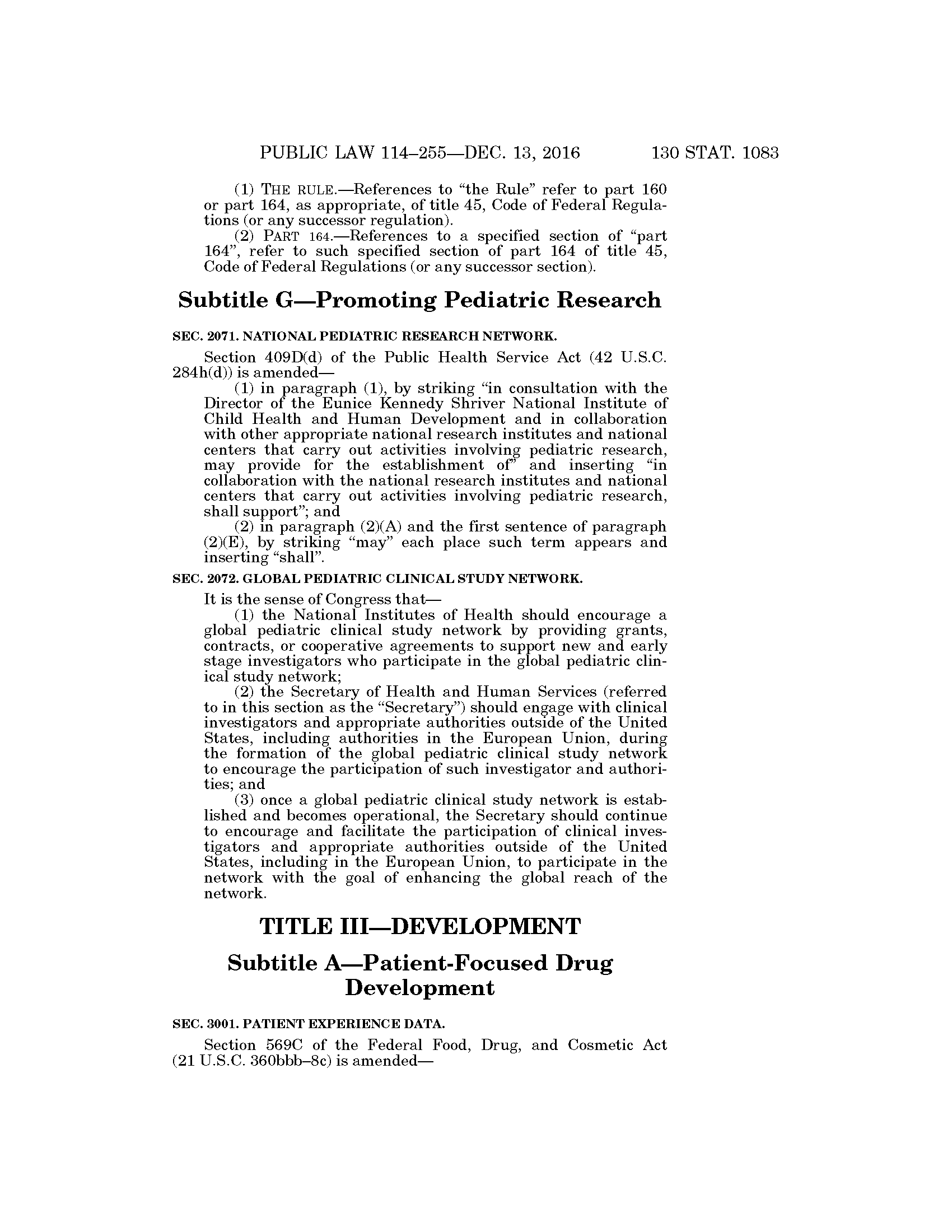 PUBLIC LAW 114–255—DEC. 13, 2016 130 STAT. 1083

(1) THE RULE.—References to "the Rule" refer to part 160 or part 164, as appropriate, of title 45, Code of Federal Regulations (or any successor regulation).

(2) PART 164.—References to a specified section of "part 164", refer to such specified section of part 164 of title 45, Code of Federal Regulations (or any successor section).

Subtitle G—Promoting Pediatric Research

SEC. 2071. NATIONAL PEDIATRIC RESEARCH NETWORK.

Section 409D(d) of the Public Health Service Act (42 U.S.C. 284h(d)) is amended—

(1) in paragraph (1), by striking "in consultation with the Director of the Eunice Kennedy Shriver National Institute of Child Health and Human Development and in collaboration with other appropriate national research institutes and national centers that carry out activities involving pediatric research, may provide for the establishment of" and inserting "in collaboration with the national research institutes and national centers that carry out activities involving pediatric research, shall support"; and

(2) in paragraph (2)(A) and the first sentence of paragraph (2)(E), by striking "may" each place such term appears and inserting "shall".

SEC. 2072. GLOBAL PEDIATRIC CLINICAL STUDY NETWORK.

It is the sense of Congress that—

(1) the National Institutes of Health should encourage a global pediatric clinical study network by providing grants, contracts, or cooperative agreements to support new and early stage investigators who participate in the global pediatric clinical study network;

(2) the Secretary of Health and Human Services (referred to in this section as the "Secretary") should engage with clinical investigators and appropriate authorities outside of the United States, including authorities in the European Union, during the formation of the global pediatric clinical study network to encourage the participation of such investigator and authorities; and

(3) once a global pediatric clinical study network is established and becomes operational, the Secretary should continue to encourage and facilitate the participation of clinical investigators and appropriate authorities outside of the United States, including in the European Union, to participate in the network with the goal of enhancing the global reach of the network.

TITLE III—DEVELOPMENT

Subtitle A—Patient-Focused Drug Development

SEC. 3001. PATIENT EXPERIENCE DATA.

Section 569C of the Federal Food, Drug, and Cosmetic Act (21 U.S.C. 360bbb–8c) is amended—